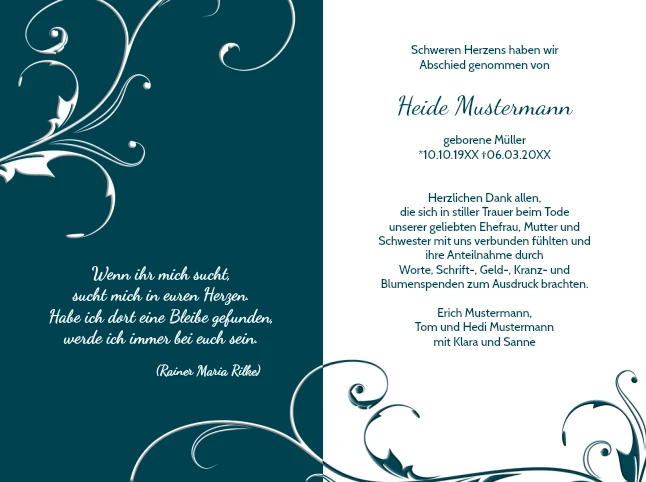 Wenn ihr mich sucht,
sucht mich in euren Herzen.
Habe ich dort eine Bleibe gefunden,
werde ich immer bei euch sein.

(Rainer Maria Rilke)

Schweren Herzens haben wir
Abschied genommen von

Heide Mustermann

geborene Müller
*10.10.19XX †06.03.20XX

Herzlichen Dank allen,
die sich in stiller Trauer beim Tode
unserer geliebten Ehefrau, Mutter und
Schwester mit uns verbunden fühlten und
ihre Anteilnahme durch
Worte, Schrift-, Geld-, Kranz- und
Blumenspenden zum Ausdruck brachten.

Erich Mustermann,
Tom und Hedi Mustermann
mit Klara und Sanne